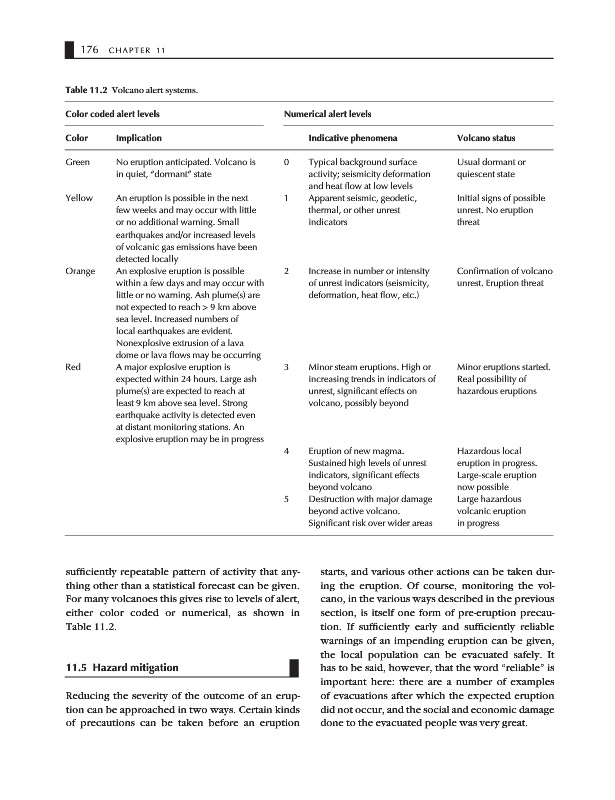 176 CHAPTER 11

Table 11.2 Volcano alert systems.

| Color coded alert levels | | Numerical alert levels | | |
|---|---|---|---|---|
| Color | Implication | | Indicative phenomena | Volcano status |
| Green | No eruption anticipated. Volcano is in quiet, "dormant" state | 0 | Typical background surface activity; seismicity deformation and heat flow at low levels | Usual dormant or quiescent state |
| Yellow | An eruption is possible in the next few weeks and may occur with little or no additional warning. Small earthquakes and/or increased levels of volcanic gas emissions have been detected locally | 1 | Apparent seismic, geodetic, thermal, or other unrest indicators | Initial signs of possible unrest. No eruption threat |
| Orange | An explosive eruption is possible within a few days and may occur with little or no warning. Ash plume(s) are not expected to reach > 9 km above sea level. Increased numbers of local earthquakes are evident. Nonexplosive extrusion of a lava dome or lava flows may be occurring | 2 | Increase in number or intensity of unrest indicators (seismicity, deformation, heat flow, etc.) | Confirmation of volcano unrest. Eruption threat |
| Red | A major explosive eruption is expected within 24 hours. Large ash plume(s) are expected to reach at least 9 km above sea level. Strong earthquake activity is detected even at distant monitoring stations. An explosive eruption may be in progress | 3 | Minor steam eruptions. High or increasing trends in indicators of unrest, significant effects on volcano, possibly beyond | Minor eruptions started. Real possibility of hazardous eruptions |
| | | 4 | Eruption of new magma. Sustained high levels of unrest indicators, significant effects beyond volcano | Hazardous local eruption in progress. Large-scale eruption now possible |
| | | 5 | Destruction with major damage beyond active volcano. Significant risk over wider areas | Large hazardous volcanic eruption in progress |

sufficiently repeatable pattern of activity that anything other than a statistical forecast can be given. For many volcanoes this gives rise to levels of alert, either color coded or numerical, as shown in Table 11.2.

11.5 Hazard mitigation

Reducing the severity of the outcome of an eruption can be approached in two ways. Certain kinds of precautions can be taken before an eruption starts, and various other actions can be taken during the eruption. Of course, monitoring the volcano, in the various ways described in the previous section, is itself one form of pre-eruption precaution. If sufficiently early and sufficiently reliable warnings of an impending eruption can be given, the local population can be evacuated safely. It has to be said, however, that the word "reliable" is important here: there are a number of examples of evacuations after which the expected eruption did not occur, and the social and economic damage done to the evacuated people was very great.